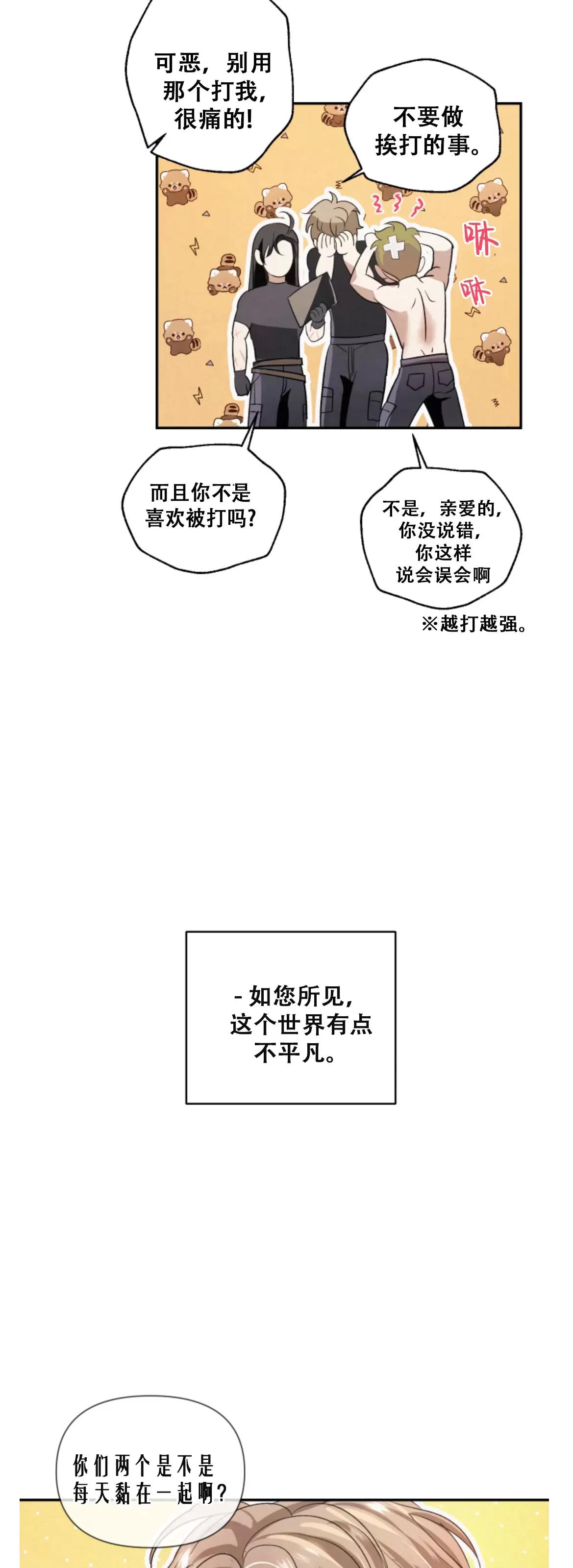 可恶，别用那个打我，很痛的!

不要做挨打的事。

咻

咻

而且你不是喜欢被打吗?

不是，亲爱的，你没说错，你这样说会误会啊

※越打越强。

- 如您所见，这个世界有点不平凡。

你们两个是不是每天黏在一起啊?